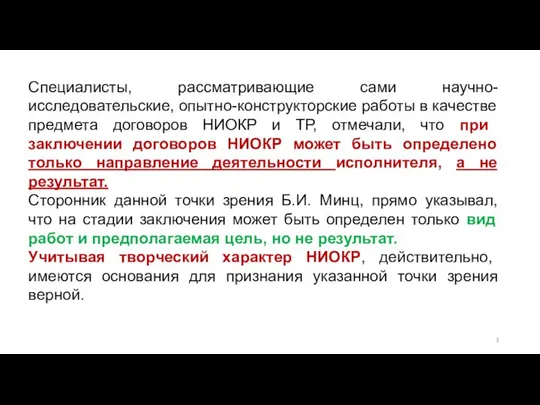 Специалисты, рассматривающие сами научно-исследовательские, опытно-конструкторские работы в качестве предмета договоров НИОКР и ТР, отмечали, что при заключении договоров НИОКР может быть определено только направление деятельности исполнителя, а не результат.
Сторонник данной точки зрения Б.И. Минц, прямо указывал, что на стадии заключения может быть определен только вид работ и предполагаемая цель, но не результат.
Учитывая творческий характер НИОКР, действительно, имеются основания для признания указанной точки зрения верной.

3